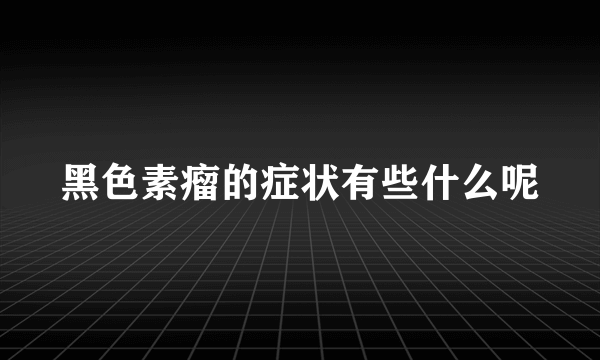 黑色素瘤的症状有些什么呢